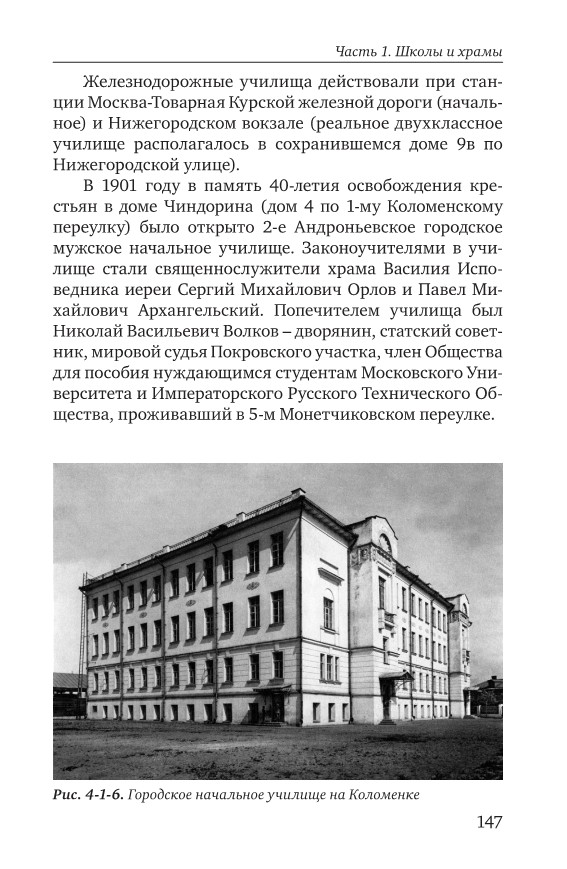 Часть 1. Школы и храмы

Железнодорожные училища действовали при станции Москва-Товарная Курской железной дороги (начальное) и Нижегородском вокзале (реальное двухклассное училище располагалось в сохранившемся доме 9в по Нижегородской улице).

В 1901 году в память 40-летия освобождения крестьян в доме Чиндорина (дом 4 по 1-му Коломенскому переулку) было открыто 2-е Андроньевское городское мужское начальное училище. Законоучителями в училище стали священнослужители храма Василия Исповедника иереи Сергий Михайлович Орлов и Павел Михайлович Архангельский. Попечителем училища был Николай Васильевич Волков – дворянин, статский советник, мировой судья Покровского участка, член Общества для пособия нуждающимся студентам Московского Университета и Императорского Русского Технического Общества, проживавший в 5-м Монетчиковском переулке.

Рис. 4-1-6. Городское начальное училище на Коломенке

147